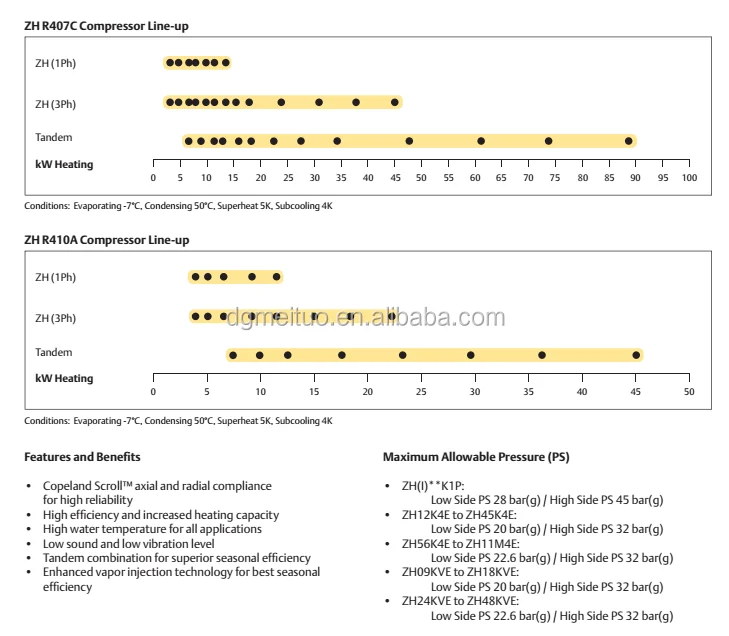 ZH R407C Compressor Line-up

ZH (1Ph)

ZH (3Ph)

Tandem

kW Heating

0 5 10 15 20 25 30 35 40 45 50 55 60 65 70 75 80 85 90 95 100

Conditions: Evaporating -7°C, Condensing 50°C, Superheat 5K, Subcooling 4K

ZH R410A Compressor Line-up

ZH (1Ph)

ZH (3Ph)

Tandem

kW Heating

0 5 10 15 20 25 30 35 40 45 50

dgmeituo.en.alibaba.com

Conditions: Evaporating -7°C, Condensing 50°C, Superheat 5K, Subcooling 4K

Features and Benefits

• Copeland Scroll™ axial and radial compliance for high reliability
• High efficiency and increased heating capacity
• High water temperature for all applications
• Low sound and low vibration level
• Tandem combination for superior seasonal efficiency
• Enhanced vapor injection technology for best seasonal efficiency

Maximum Allowable Pressure (PS)

• ZH(I)**K1P:
Low Side PS 28 bar(g) / High Side PS 45 bar(g)
• ZH12K4E to ZH45K4E:
Low Side PS 20 bar(g) / High Side PS 32 bar(g)
• ZH56K4E to ZH11M4E:
Low Side PS 22.6 bar(g) / High Side PS 32 bar(g)
• ZH09KVE to ZH18KVE:
Low Side PS 20 bar(g) / High Side PS 32 bar(g)
• ZH24KVE to ZH48KVE:
Low Side PS 22.6 bar(g) / High Side PS 32 bar(g)